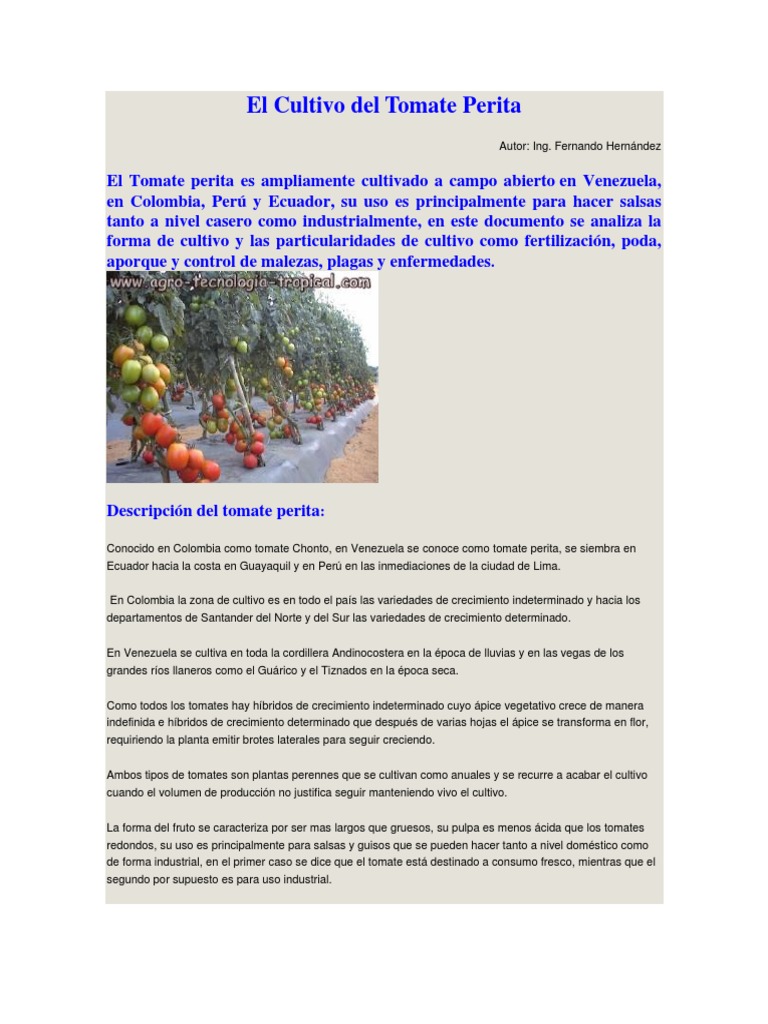 El Cultivo del Tomate Perita

Autor: Ing. Fernando Hernández

El Tomate perita es ampliamente cultivado a campo abierto en Venezuela, en Colombia, Perú y Ecuador, su uso es principalmente para hacer salsas tanto a nivel casero como industrialmente, en este documento se analiza la forma de cultivo y las particularidades de cultivo como fertilización, poda, aporque y control de malezas, plagas y enfermedades.

www.agro-tecnologia-tropical.com

Descripción del tomate perita:

Conocido en Colombia como tomate Chonto, en Venezuela se conoce como tomate perita, se siembra en Ecuador hacia la costa en Guayaquil y en Perú en las inmediaciones de la ciudad de Lima.

En Colombia la zona de cultivo es en todo el país las variedades de crecimiento indeterminado y hacia los departamentos de Santander del Norte y del Sur las variedades de crecimiento determinado.

En Venezuela se cultiva en toda la cordillera Andinocostera en la época de lluvias y en las vegas de los grandes ríos llaneros como el Guárico y el Tiznados en la época seca.

Como todos los tomates hay híbridos de crecimiento indeterminado cuyo ápice vegetativo crece de manera indefinida e híbridos de crecimiento determinado que después de varias hojas el ápice se transforma en flor, requiriendo la planta emitir brotes laterales para seguir creciendo.

Ambos tipos de tomates son plantas perennes que se cultivan como anuales y se recurre a acabar el cultivo cuando el volumen de producción no justifica seguir manteniendo vivo el cultivo.

La forma del fruto se caracteriza por ser mas largos que gruesos, su pulpa es menos ácida que los tomates redondos, su uso es principalmente para salsas y guisos que se pueden hacer tanto a nivel doméstico como de forma industrial, en el primer caso se dice que el tomate está destinado a consumo fresco, mientras que el segundo por supuesto es para uso industrial.